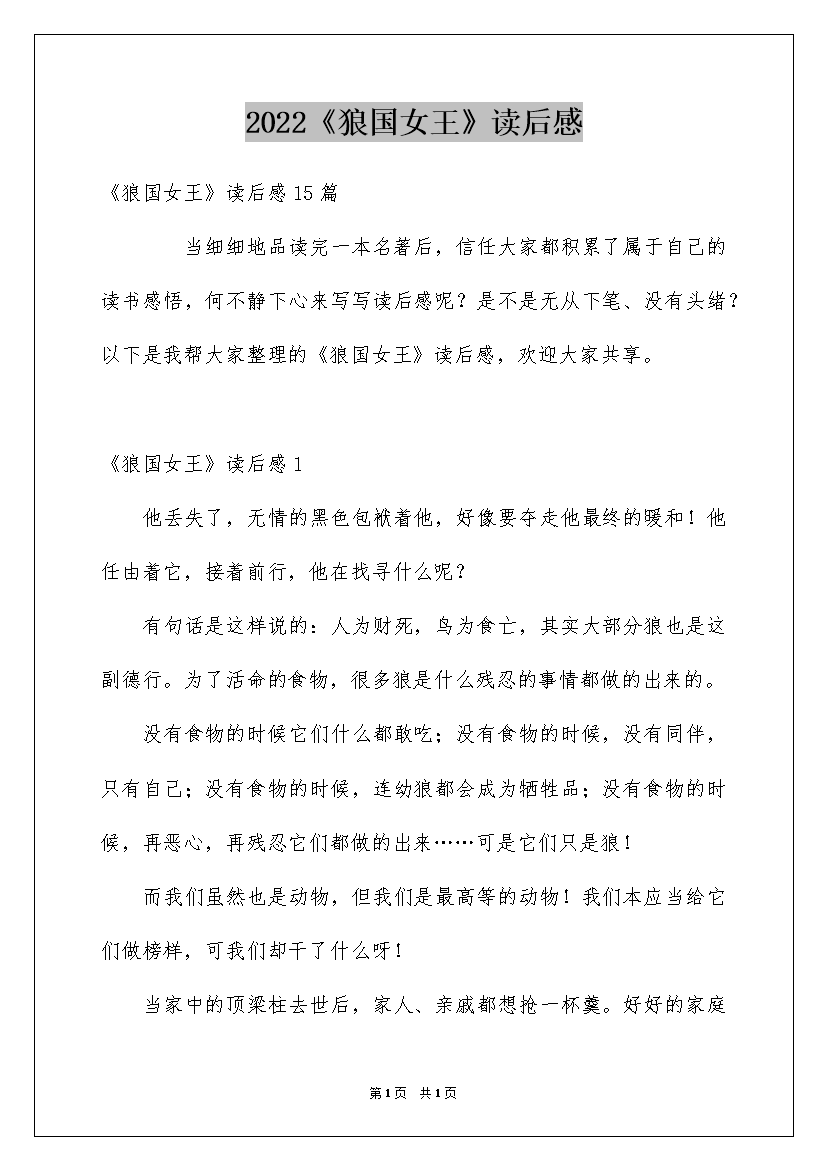 2022《狼国女王》读后感

《狼国女王》读后感15篇

当细细地品读完一本名著后，信任大家都积累了属于自己的读书感悟，何不静下心来写写读后感呢？是不是无从下笔、没有头绪？以下是我帮大家整理的《狼国女王》读后感，欢迎大家共享。

《狼国女王》读后感1

他丢失了，无情的黑色包袱着他，好像要夺走他最终的暖和！他任由着它，接着前行，他在找寻什么呢？

有句话是这样说的：人为财死，鸟为食亡，其实大部分狼也是这副德行。为了活命的食物，很多狼是什么残忍的事情都做的出来的。

没有食物的时候它们什么都敢吃；没有食物的时候，没有同伴，只有自己；没有食物的时候，连幼狼都会成为牺牲品；没有食物的时候，再恶心，再残忍它们都做的出来……可是它们只是狼！

而我们虽然也是动物，但我们是最高等的动物！我们本应当给它们做榜样，可我们却干了什么呀！

当家中的顶梁柱去世后，家人、亲戚都想抢一杯羹。好好的家庭

第1页 共1页